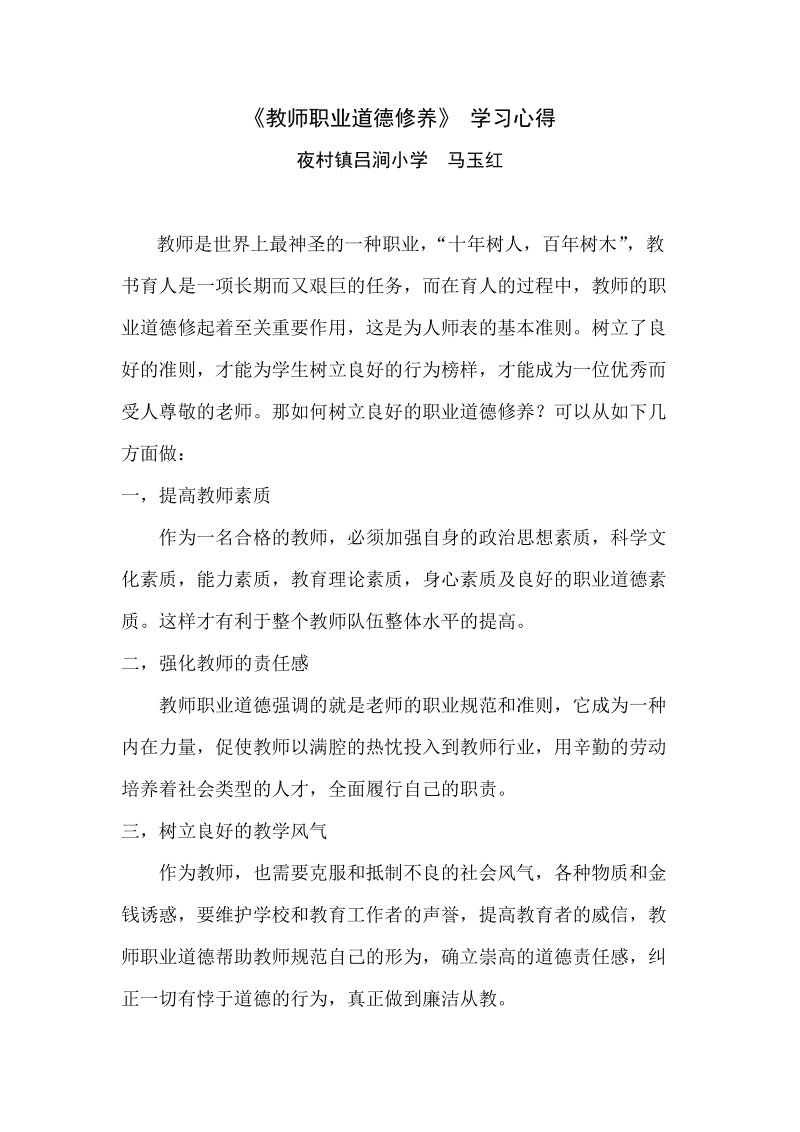 《教师职业道德修养》 学习心得

夜村镇吕涧小学　马玉红

教师是世界上最神圣的一种职业，“十年树人，百年树木”，教书育人是一项长期而又艰巨的任务，而在育人的过程中，教师的职业道德修起着至关重要作用，这是为人师表的基本准则。树立了良好的准则，才能为学生树立良好的行为榜样，才能成为一位优秀而受人尊敬的老师。那如何树立良好的职业道德修养？可以从如下几方面做：

一，提高教师素质

作为一名合格的教师，必须加强自身的政治思想素质，科学文化素质，能力素质，教育理论素质，身心素质及良好的职业道德素质。这样才有利于整个教师队伍整体水平的提高。

二，强化教师的责任感

教师职业道德强调的就是老师的职业规范和准则，它成为一种内在力量，促使教师以满腔的热忱投入到教师行业，用辛勤的劳动培养着社会类型的人才，全面履行自己的职责。

三，树立良好的教学风气

作为教师，也需要克服和抵制不良的社会风气，各种物质和金钱诱惑，要维护学校和教育工作者的声誉，提高教育者的威信，教师职业道德帮助教师规范自己的形为，确立崇高的道德责任感，纠正一切有悖于道德的行为，真正做到廉洁从教。